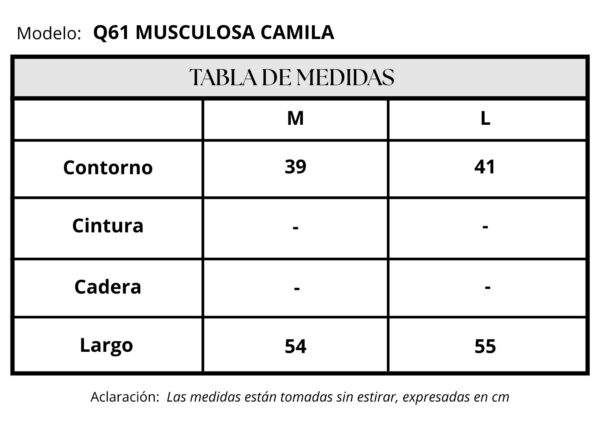 Modelo: Q61 MUSCULOSA CAMILA

TABLA DE MEDIDAS

| | M | L |
|---|---|---|
| Contorno | 39 | 41 |
| Cintura | - | - |
| Cadera | - | - |
| Largo | 54 | 55 |

Aclaración: Las medidas están tomadas sin estirar, expresadas en cm